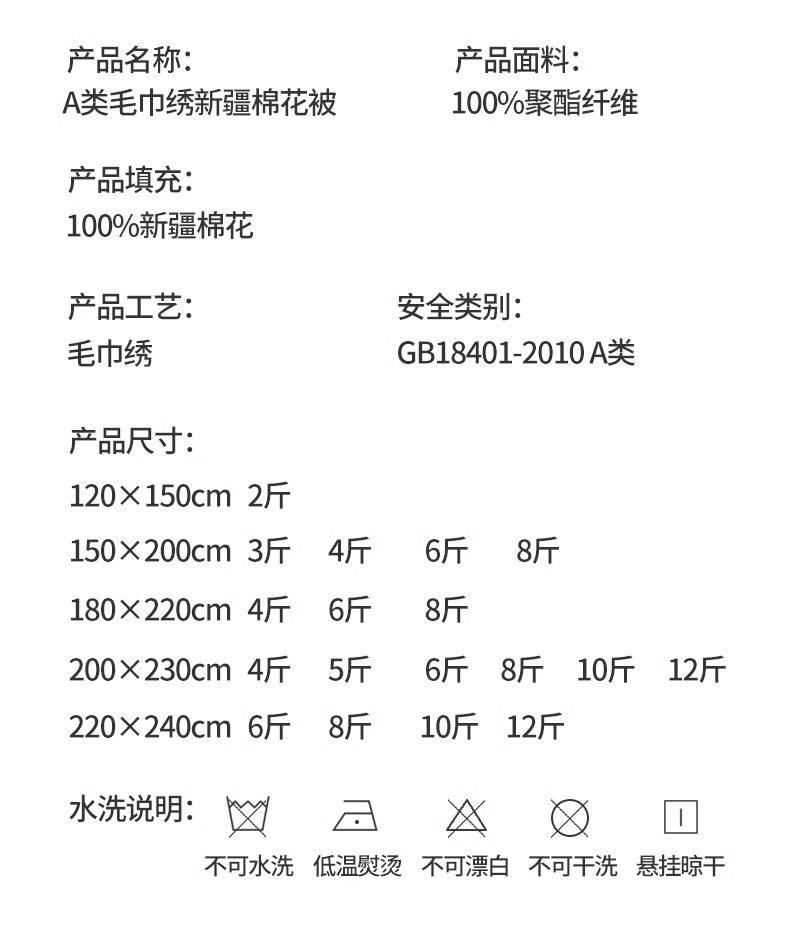 产品名称:
A类毛巾绣新疆棉花被

产品面料:
100%聚酯纤维

产品填充:
100%新疆棉花

产品工艺:
毛巾绣

安全类别:
GB18401-2010 A类

产品尺寸:
120×150cm 2斤
150×200cm 3斤 4斤 6斤 8斤
180×220cm 4斤 6斤 8斤
200×230cm 4斤 5斤 6斤 8斤 10斤 12斤
220×240cm 6斤 8斤 10斤 12斤

水洗说明:
不可水洗 低温熨烫 不可漂白 不可干洗 悬挂晾干